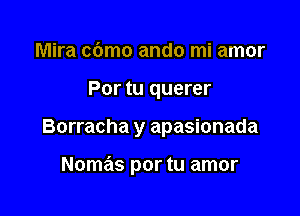 Mira cómo ando mi amor

Por tu querer

Borracha y apasionada

Nomás por tu amor